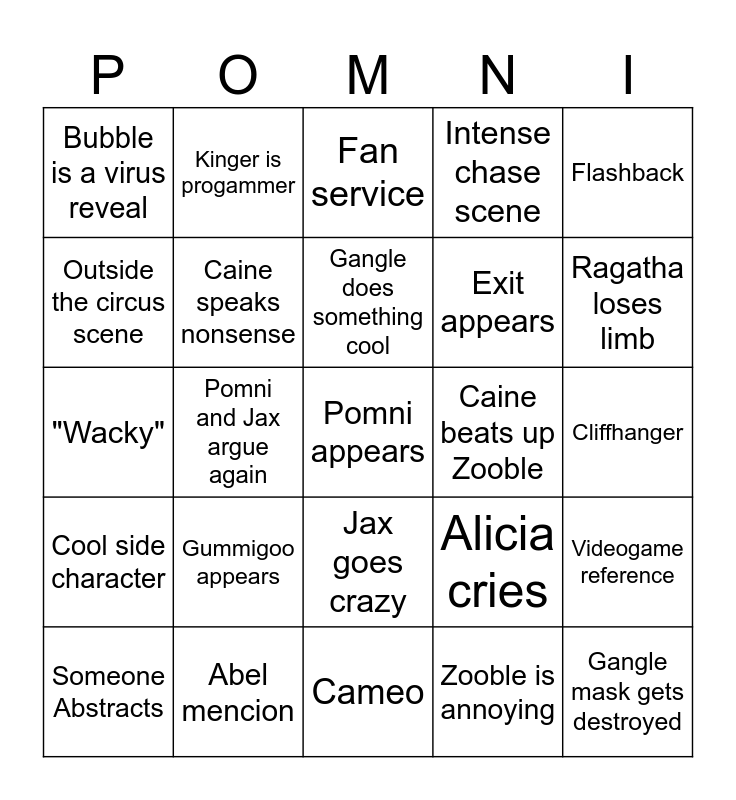 | P | O | M | N | I |
|---|---|---|---|---|
| Bubble is a virus reveal | Kinger is progammer | Fan service | Intense chase scene | Flashback |
| Outside the circus scene | Caine speaks nonsense | Gangle does something cool | Exit appears | Ragatha loses limb |
| "Wacky" | Pomni and Jax argue again | Pomni appears | Caine beats up Zooble | Cliffhanger |
| Cool side character | Gummigoo appears | Jax goes crazy | Alicia cries | Videogame reference |
| Someone Abstracts | Abel mencion | Cameo | Zooble is annoying | Gangle mask gets destroyed |